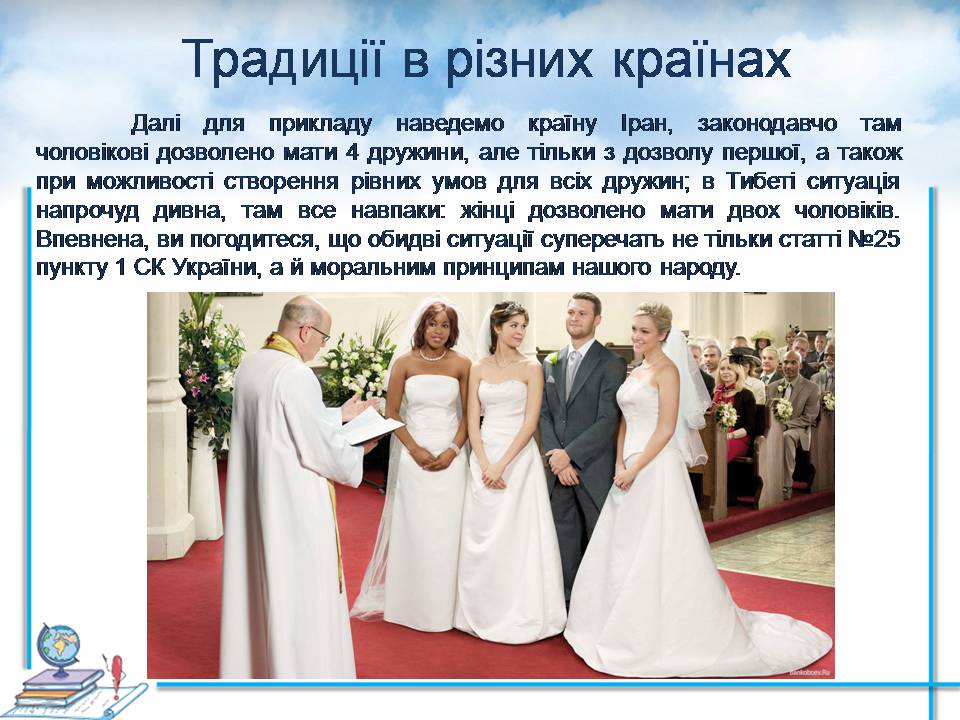 Традиції в різних країнах

Далі для прикладу наведемо країну Іран, законодавчо там чоловікові дозволено мати 4 дружини, але тільки з дозволу першої, а також при можливості створення рівних умов для всіх дружин; в Тибеті ситуація напрочуд дивна, там все навпаки: жінці дозволено мати двох чоловіків. Впевнена, ви погодитеся, що обидві ситуації суперечать не тільки статті №25 пункту 1 СК України, а й моральним принципам нашого народу.